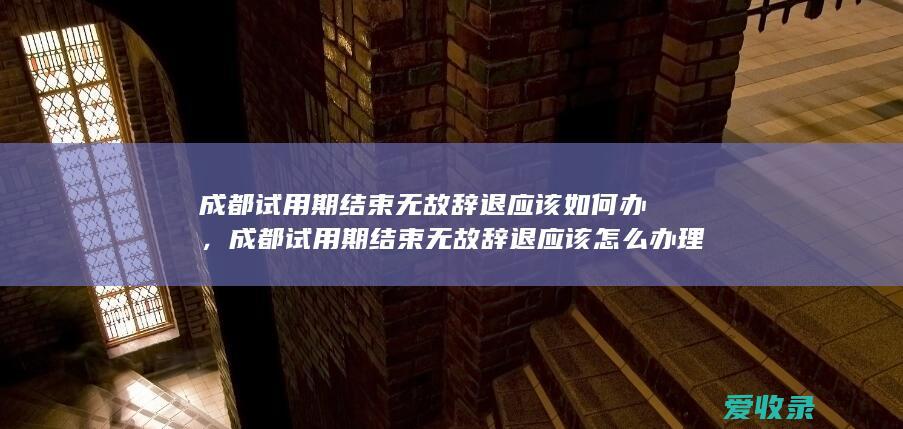 成都试用期结束无故辞退应该如何办，成都试用期结束无故辞退应该怎么办理

爱收录